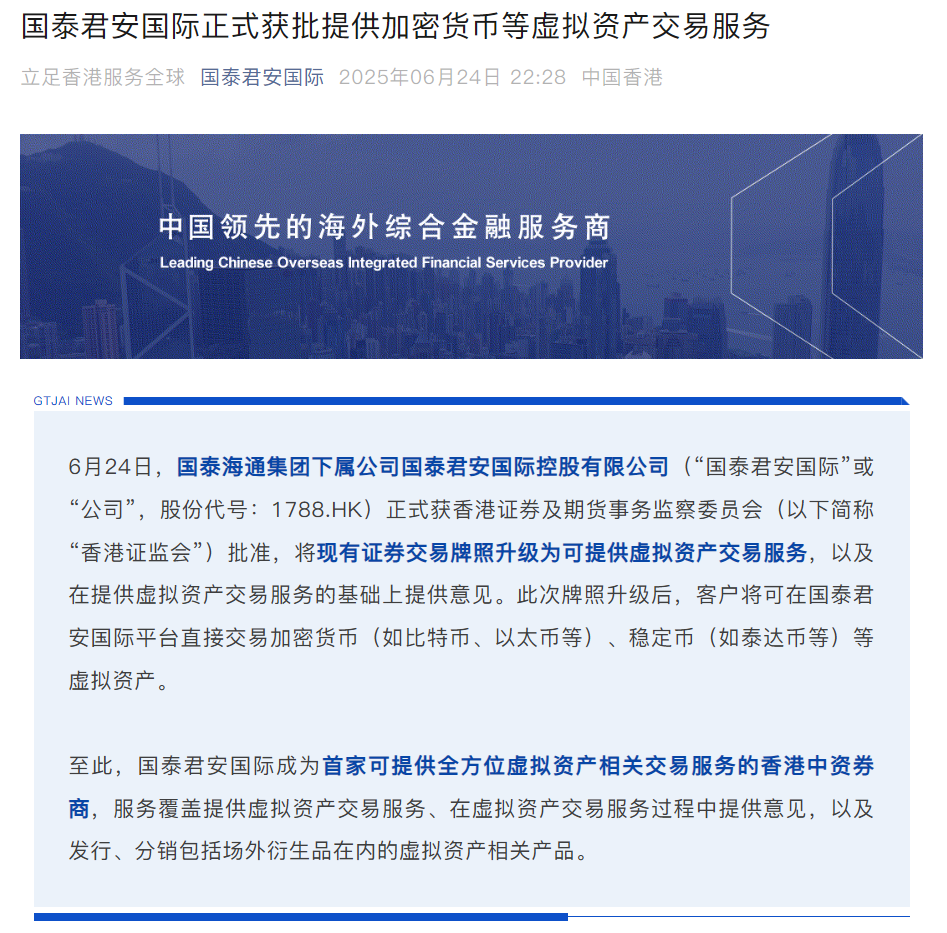 国泰君安国际正式获批提供加密货币等虚拟资产交易服务

立足香港服务全球 国泰君安国际 2025年06月24日 22:28 中国香港

中国领先的海外综合金融服务商
Leading Chinese Overseas Integrated Financial Services Provider

GTJAI NEWS

6月24日，国泰海通集团下属公司国泰君安国际控股有限公司（“国泰君安国际”或“公司”，股份代号：1788.HK）正式获香港证券及期货事务监察委员会（以下简称“香港证监会”）批准，将现有证券交易牌照升级为可提供虚拟资产交易服务，以及在提供虚拟资产交易服务的基础上提供意见。此次牌照升级后，客户将可在国泰君安国际平台直接交易加密货币（如比特币、以太币等）、稳定币（如泰达币等）等虚拟资产。

至此，国泰君安国际成为首家可提供全方位虚拟资产相关交易服务的香港中资券商，服务覆盖提供虚拟资产交易服务、在虚拟资产交易服务过程中提供意见，以及发行、分销包括场外衍生品在内的虚拟资产相关产品。